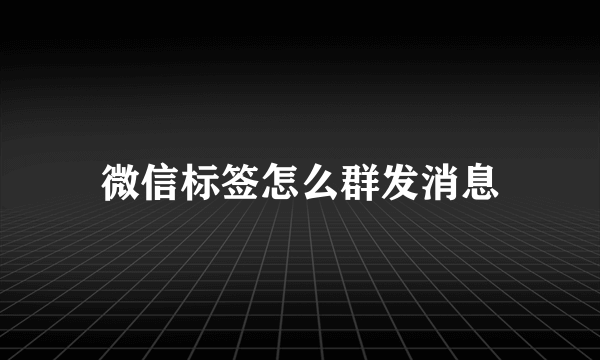 微信标签怎么群发消息